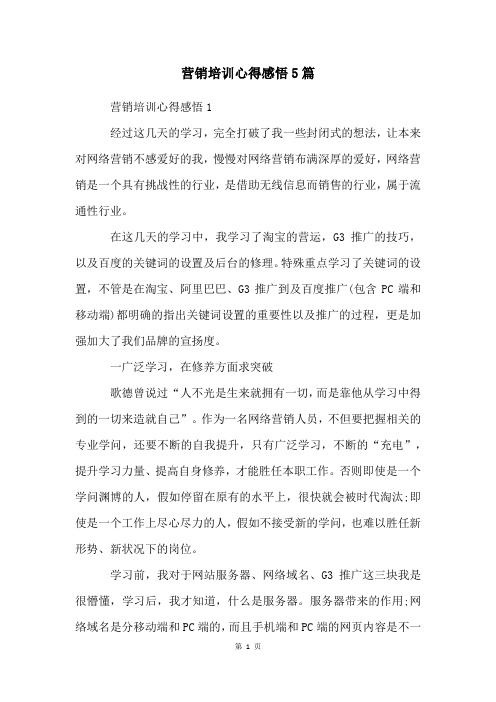 营销培训心得感悟5篇

营销培训心得感悟1

经过这几天的学习，完全打破了我一些封闭式的想法，让本来对网络营销不感爱好的我，慢慢对网络营销布满深厚的爱好，网络营销是一个具有挑战性的行业，是借助无线信息而销售的行业，属于流通性行业。

在这几天的学习中，我学习了淘宝的营运，G3 推广的技巧，以及百度的关键词的设置及后台的修理。特殊重点学习了关键词的设置，不管是在淘宝、阿里巴巴、G3 推广到及百度推广(包含 PC 端和移动端)都明确的指出关键词设置的重要性以及推广的过程，更是加强加大了我们品牌的宣扬度。

一广泛学习，在修养方面求突破

歌德曾说过“人不光是生来就拥有一切，而是靠他从学习中得到的一切来造就自己”。作为一名网络营销人员，不但要把握相关的专业学问，还要不断的自我提升，只有广泛学习，不断的“充电”，提升学习力量、提高自身修养，才能胜任本职工作。否则即使是一个学问渊博的人，假如停留在原有的水平上，很快就会被时代淘汰;即使是一个工作上尽心尽力的人，假如不接受新的学问，也难以胜任新形势、新状况下的岗位。

学习前，我对于网站服务器、网络域名、G3 推广这三块我是很懵懂，学习后，我才知道，什么是服务器。服务器带来的作用;网络域名是分移动端和PC端的，而且手机端和PC端的网页内容是不一

第 1 页